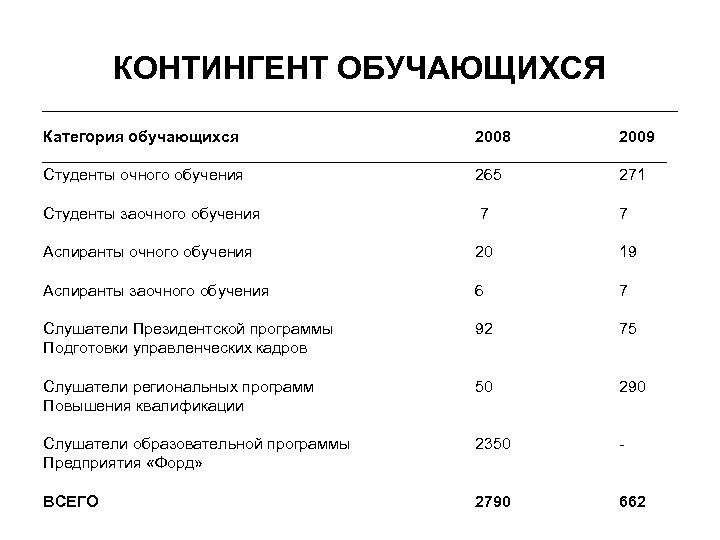 КОНТИНГЕНТ ОБУЧАЮЩИХСЯ

| Категория обучающихся | 2008 | 2009 |
|---|---|---|
| Студенты очного обучения | 265 | 271 |
| Студенты заочного обучения | 7 | 7 |
| Аспиранты очного обучения | 20 | 19 |
| Аспиранты заочного обучения | 6 | 7 |
| Слушатели Президентской программы Подготовки управленческих кадров | 92 | 75 |
| Слушатели региональных программ Повышения квалификации | 50 | 290 |
| Слушатели образовательной программы Предприятия «Форд» | 2350 | - |
| ВСЕГО | 2790 | 662 |